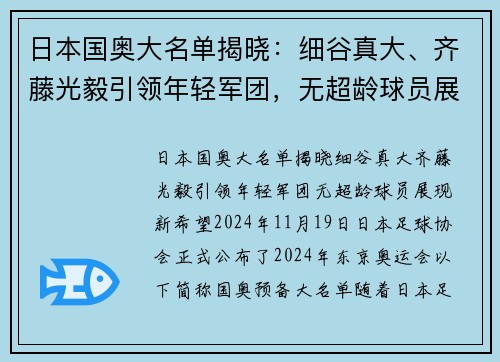 日本国奥大名单揭晓：细谷真大、齐藤光毅引领年轻军团，无超龄球员展

日本国奥大名单揭晓细谷真大齐藤光毅引领年轻军团无超龄球员展现新希望2024年11月19日日本足球协会正式公布了2024年东京奥运会以下简称国奥预备大名单随着日本足